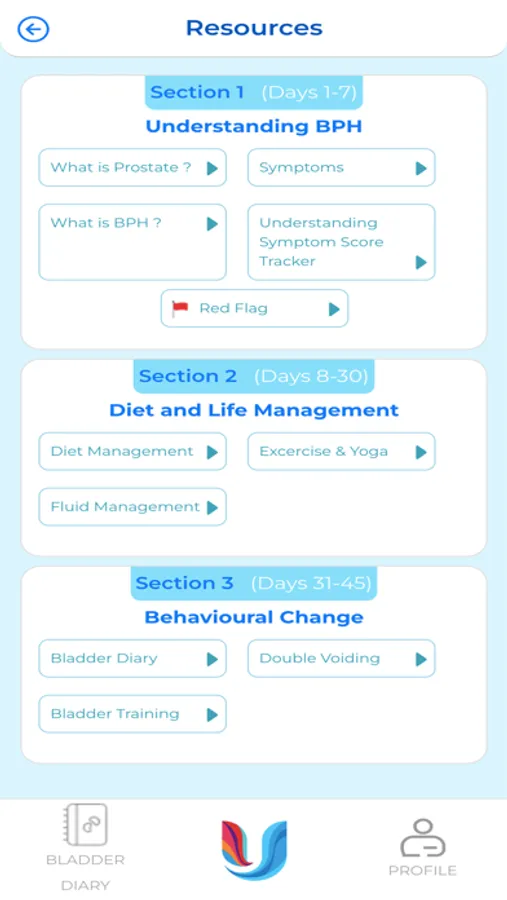 Resources

Section 1 (Days 1-7)

Understanding BPH

What is Prostate ?

Symptoms

What is BPH ?

Understanding Symptom Score Tracker

Red Flag

Section 2 (Days 8-30)

Diet and Life Management

Diet Management

Excercise & Yoga

Fluid Management

Section 3 (Days 31-45)

Behavioural Change

Bladder Diary

Double Voiding

Bladder Training

BLADDER DIARY

PROFILE